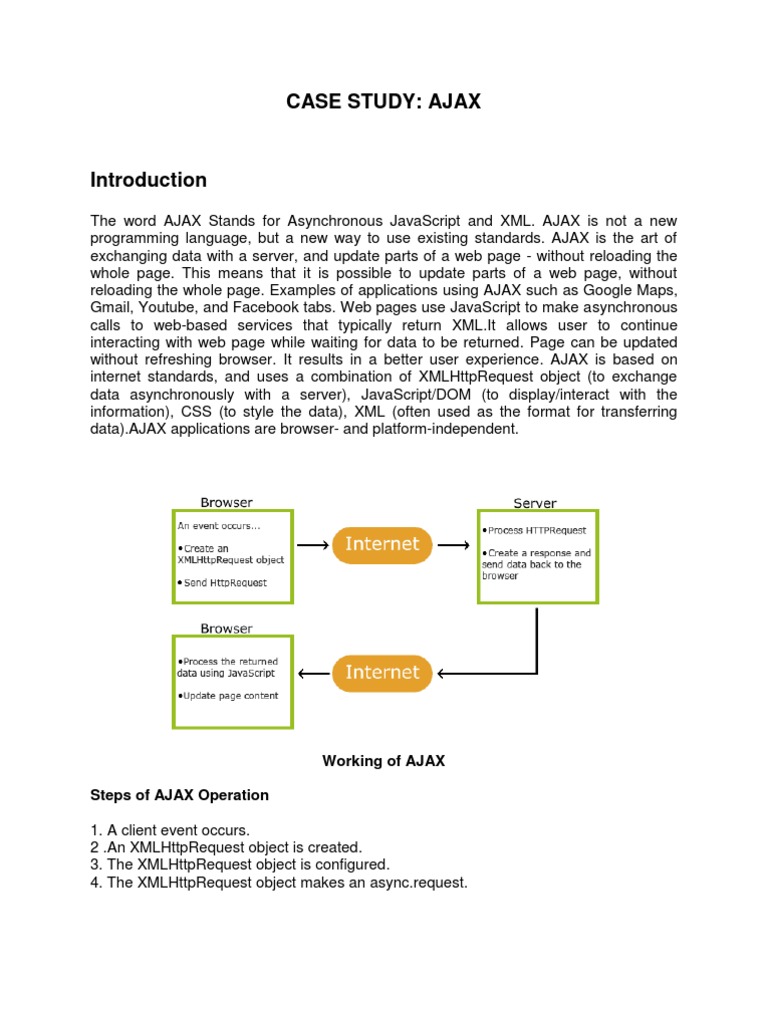 CASE STUDY: AJAX

Introduction

The word AJAX Stands for Asynchronous JavaScript and XML. AJAX is not a new programming language, but a new way to use existing standards. AJAX is the art of exchanging data with a server, and update parts of a web page - without reloading the whole page. This means that it is possible to update parts of a web page, without reloading the whole page. Examples of applications using AJAX such as Google Maps, Gmail, Youtube, and Facebook tabs. Web pages use JavaScript to make asynchronous calls to web-based services that typically return XML.It allows user to continue interacting with web page while waiting for data to be returned. Page can be updated without refreshing browser. It results in a better user experience. AJAX is based on internet standards, and uses a combination of XMLHttpRequest object (to exchange data asynchronously with a server), JavaScript/DOM (to display/interact with the information), CSS (to style the data), XML (often used as the format for transferring data).AJAX applications are browser- and platform-independent.

Browser
An event occurs...
•Create an XMLHttpRequest object
•Send HttpRequest

Internet

Server
•Process HTTPRequest
•Create a response and send data back to the browser

Browser
•Process the returned data using JavaScript
•Update page content

Internet

Working of AJAX

Steps of AJAX Operation

1. A client event occurs.
2 .An XMLHttpRequest object is created.
3. The XMLHttpRequest object is configured.
4. The XMLHttpRequest object makes an async.request.